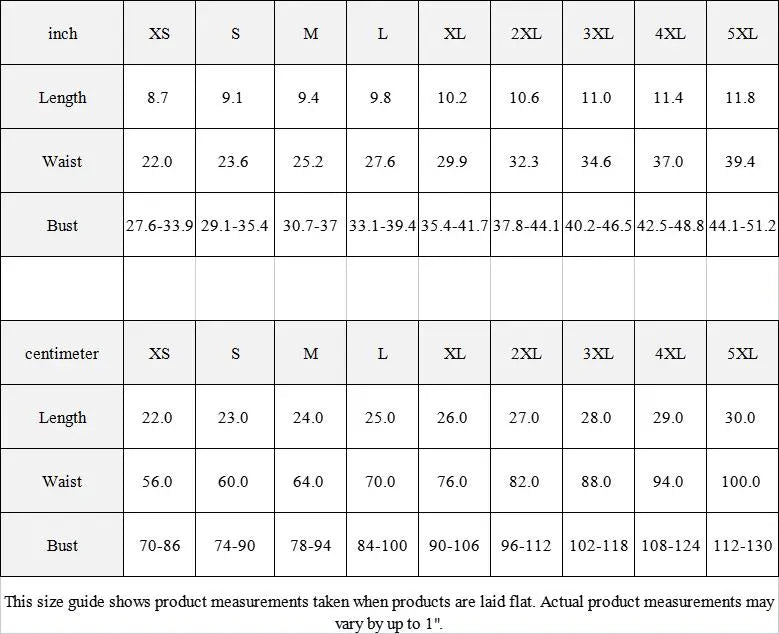 | inch | XS | S | M | L | XL | 2XL | 3XL | 4XL | 5XL |
|---|---|---|---|---|---|---|---|---|---|
| Length | 8.7 | 9.1 | 9.4 | 9.8 | 10.2 | 10.6 | 11.0 | 11.4 | 11.8 |
| Waist | 22.0 | 23.6 | 25.2 | 27.6 | 29.9 | 32.3 | 34.6 | 37.0 | 39.4 |
| Bust | 27.6-33.9 | 29.1-35.4 | 30.7-37 | 33.1-39.4 | 35.4-41.7 | 37.8-44.1 | 40.2-46.5 | 42.5-48.8 | 44.1-51.2 |

| centimeter | XS | S | M | L | XL | 2XL | 3XL | 4XL | 5XL |
|---|---|---|---|---|---|---|---|---|---|
| Length | 22.0 | 23.0 | 24.0 | 25.0 | 26.0 | 27.0 | 28.0 | 29.0 | 30.0 |
| Waist | 56.0 | 60.0 | 64.0 | 70.0 | 76.0 | 82.0 | 88.0 | 94.0 | 100.0 |
| Bust | 70-86 | 74-90 | 78-94 | 84-100 | 90-106 | 96-112 | 102-118 | 108-124 | 112-130 |

This size guide shows product measurements taken when products are laid flat. Actual product measurements may vary by up to 1".